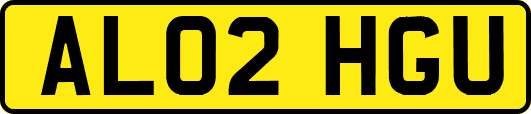 AL02 HGU